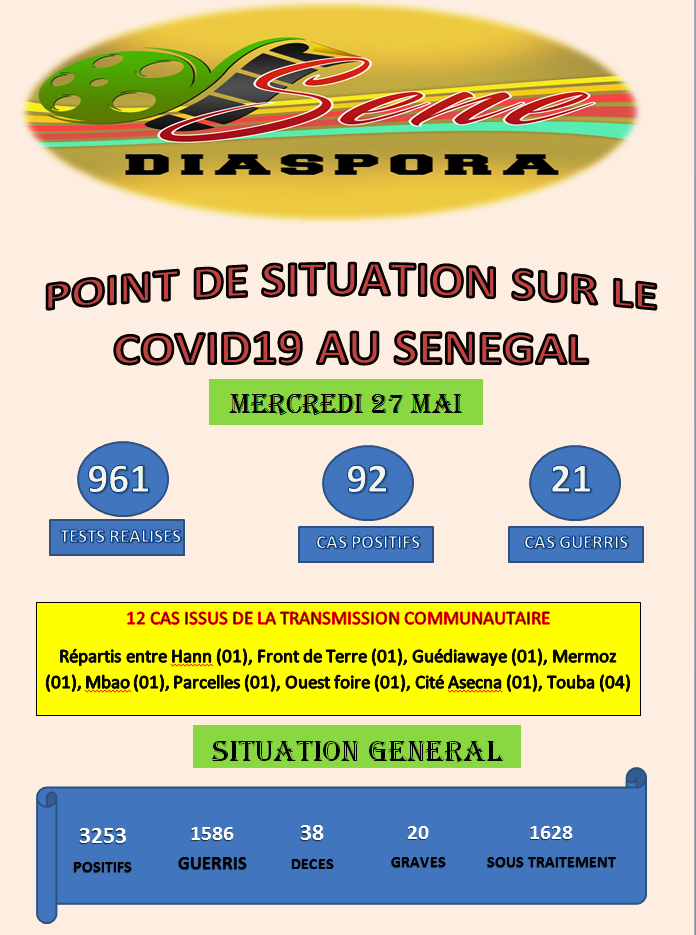 Sene
DIASPORA

POINT DE SITUATION SUR LE COVID19 AU SENEGAL

MERCREDI 27 MAI

961
TESTS REALISES

92
CAS POSITIFS

21
CAS GUERRIS

12 CAS ISSUS DE LA TRANSMISSION COMMUNAUTAIRE

Répartis entre Hann (01), Front de Terre (01), Guédiawaye (01), Mermoz (01), Mbao (01), Parcelles (01), Ouest foire (01), Cité Asecna (01), Touba (04)

SITUATION GENERAL

3253
POSITIFS

1586
GUERRIS

38
DECES

20
GRAVES

1628
SOUS TRAITEMENT